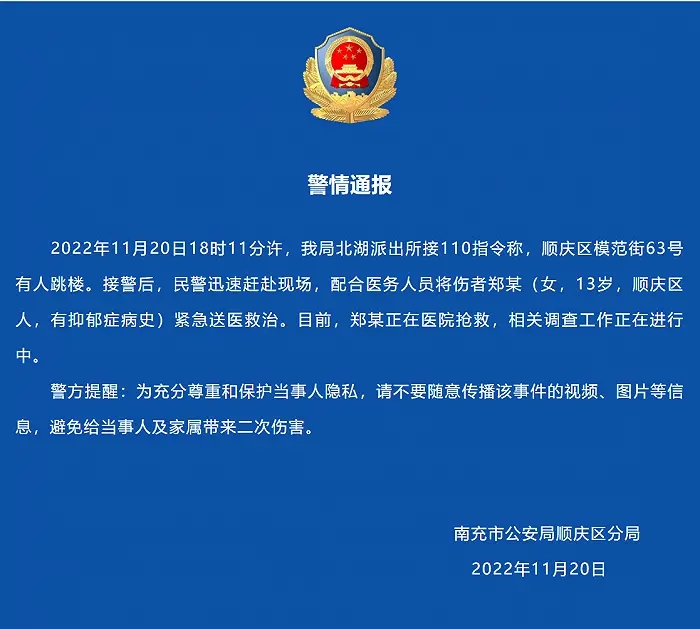 警情通报

2022年11月20日18时11分许，我局北湖派出所接110指令称，顺庆区模范街63号有人跳楼。接警后，民警迅速赶赴现场，配合医务人员将伤者郑某（女，13岁，顺庆区人，有抑郁症病史）紧急送医救治。目前，郑某正在医院抢救，相关调查工作正在进行中。

警方提醒：为充分尊重和保护当事人隐私，请不要随意传播该事件的视频、图片等信息，避免给当事人及家属带来二次伤害。

南充市公安局顺庆区分局

2022年11月20日